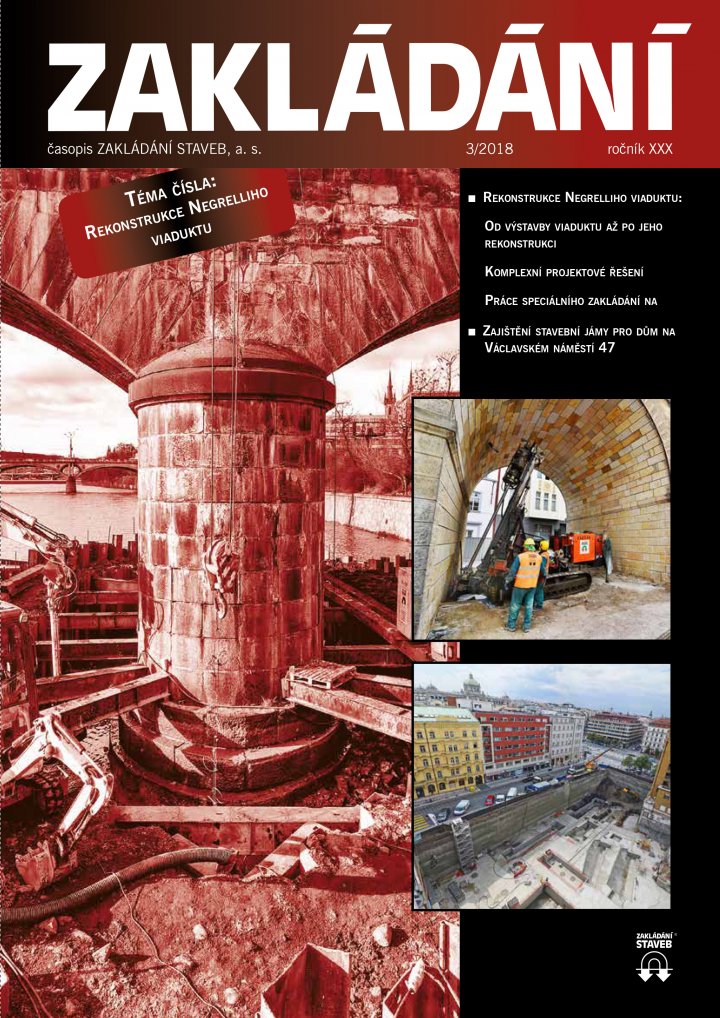 ZAKLÁDÁNÍ

časopis ZAKLÁDÁNÍ STAVEB, a. s. 3/2018 ročník XXX

Téma čísla: Rekonstrukce Negrelliho viaduktu

■ Rekonstrukce Negrelliho viaduktu:

Od výstavby viaduktu až po jeho rekonstrukci

Komplexní projektové řešení

Práce speciálního zakládání na

■ Zajištění stavební jámy pro dům na Václavském náměstí 47

ZAKLÁDÁNÍ STAVEB